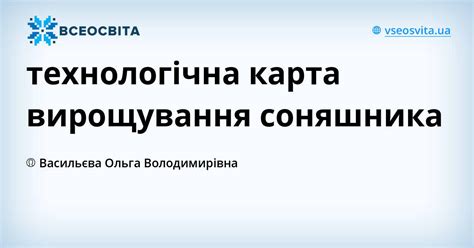 ВСЕОСВІТА

vseosvita.ua

технологічна карта вирощування соняшника

Васильєва Ольга Володимирівна